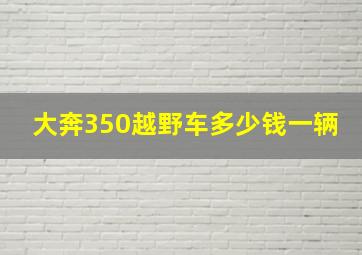 大奔350越野车多少钱一辆